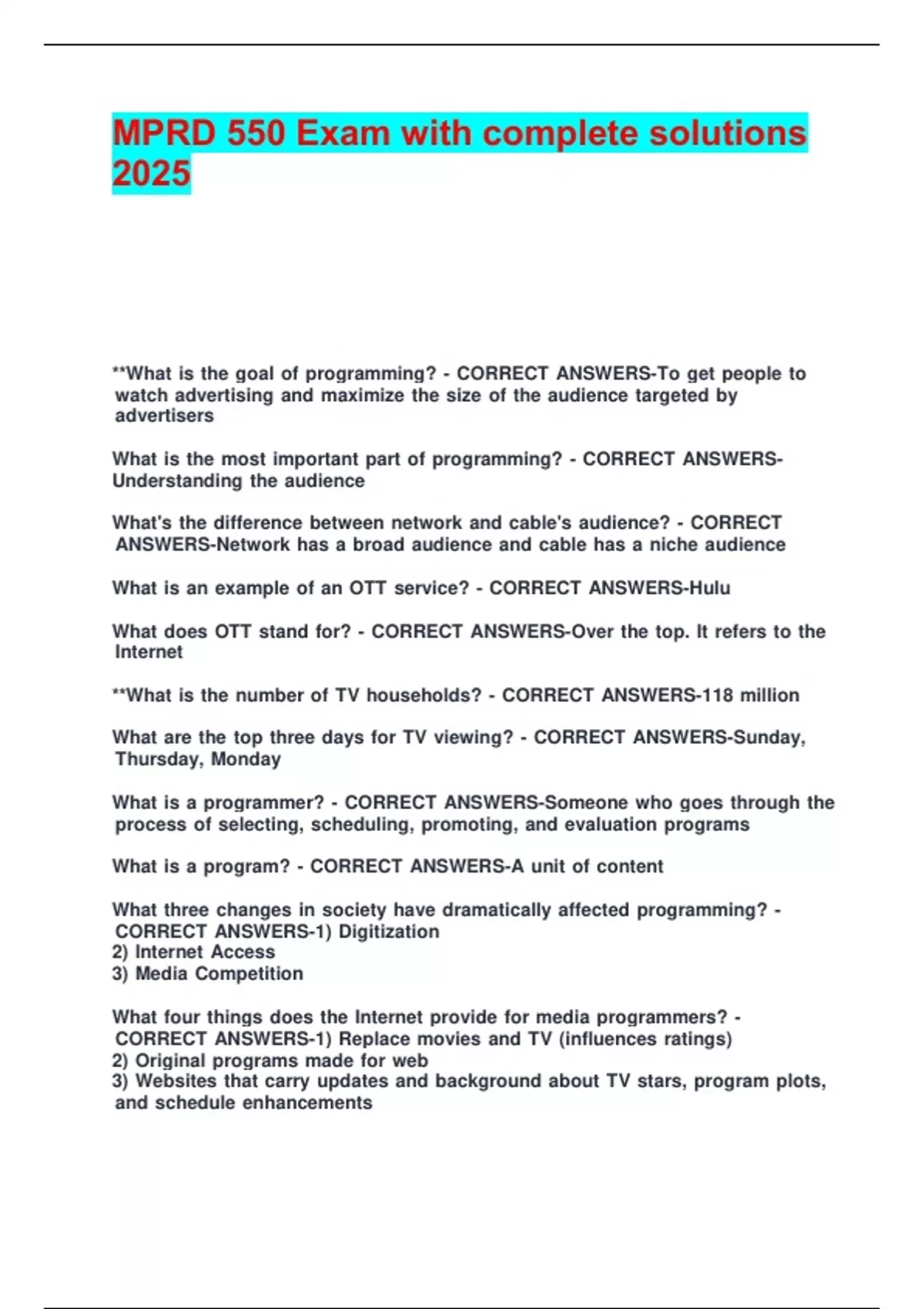 MPRD 550 Exam with complete solutions 2025

**What is the goal of programming? - CORRECT ANSWERS-To get people to watch advertising and maximize the size of the audience targeted by advertisers

What is the most important part of programming? - CORRECT ANSWERS-Understanding the audience

What's the difference between network and cable's audience? - CORRECT ANSWERS-Network has a broad audience and cable has a niche audience

What is an example of an OTT service? - CORRECT ANSWERS-Hulu

What does OTT stand for? - CORRECT ANSWERS-Over the top. It refers to the Internet

**What is the number of TV households? - CORRECT ANSWERS-118 million

What are the top three days for TV viewing? - CORRECT ANSWERS-Sunday, Thursday, Monday

What is a programmer? - CORRECT ANSWERS-Someone who goes through the process of selecting, scheduling, promoting, and evaluation programs

What is a program? - CORRECT ANSWERS-A unit of content

What three changes in society have dramatically affected programming? - CORRECT ANSWERS-1) Digitization
2) Internet Access
3) Media Competition

What four things does the Internet provide for media programmers? - CORRECT ANSWERS-1) Replace movies and TV (influences ratings)
2) Original programs made for web
3) Websites that carry updates and background about TV stars, program plots, and schedule enhancements